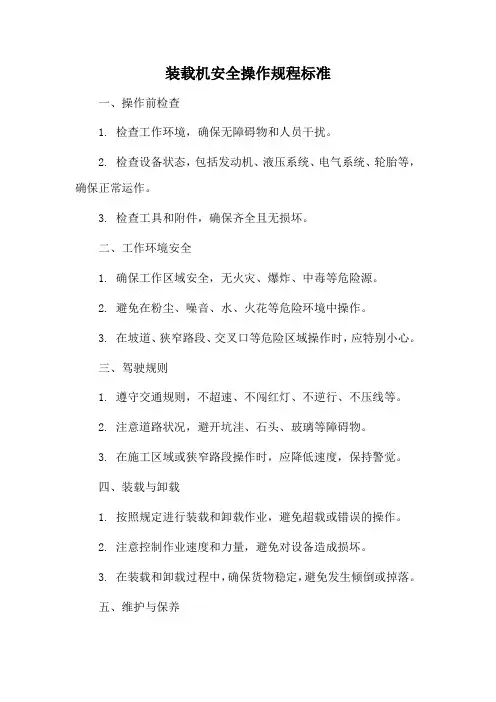 装载机安全操作规程标准

一、操作前检查

1. 检查工作环境，确保无障碍物和人员干扰。

2. 检查设备状态，包括发动机、液压系统、电气系统、轮胎等，确保正常运作。

3. 检查工具和附件，确保齐全且无损坏。

二、工作环境安全

1. 确保工作区域安全，无火灾、爆炸、中毒等危险源。

2. 避免在粉尘、噪音、水、火花等危险环境中操作。

3. 在坡道、狭窄路段、交叉口等危险区域操作时，应特别小心。

三、驾驶规则

1. 遵守交通规则，不超速、不闯红灯、不逆行、不压线等。

2. 注意道路状况，避开坑洼、石头、玻璃等障碍物。

3. 在施工区域或狭窄路段操作时，应降低速度，保持警觉。

四、装载与卸载

1. 按照规定进行装载和卸载作业，避免超载或错误的操作。

2. 注意控制作业速度和力量，避免对设备造成损坏。

3. 在装载和卸载过程中，确保货物稳定，避免发生倾倒或掉落。

五、维护与保养